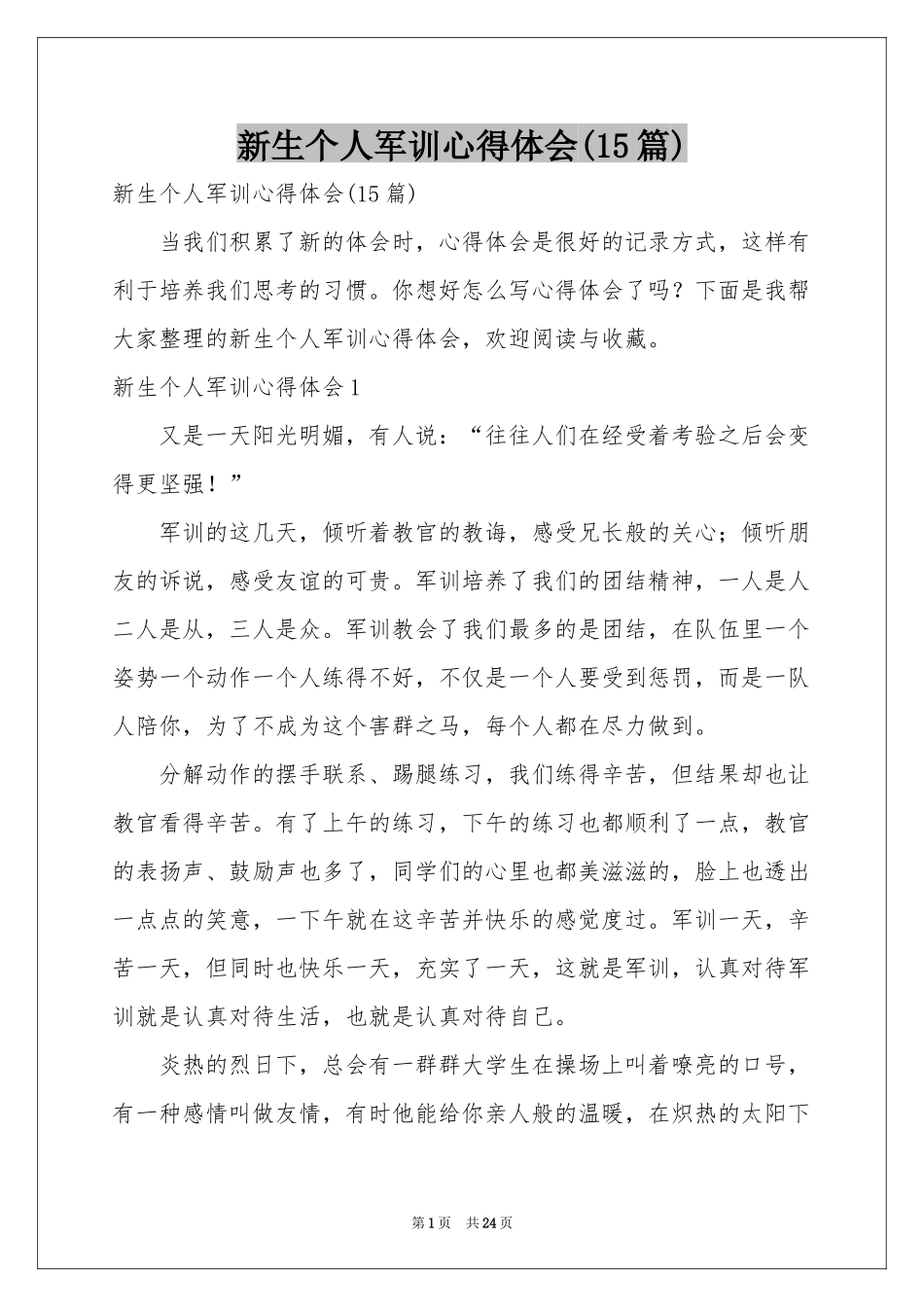 新生个人军训心得体会(15篇)

新生个人军训心得体会(15篇)

当我们积累了新的体会时，心得体会是很好的记录方式，这样有利于培养我们思考的习惯。你想好怎么写心得体会了吗？下面是我帮大家整理的新生个人军训心得体会，欢迎阅读与收藏。

新生个人军训心得体会1

又是一天阳光明媚，有人说：“往往人们在经受着考验之后会变得更坚强！”

军训的这几天，倾听着教官的教诲，感受兄长般的关心；倾听朋友的诉说，感受友谊的可贵。军训培养了我们的团结精神，一人是人二人是从，三人是众。军训教会了我们最多的是团结，在队伍里一个姿势一个动作一个人练得不好，不仅是一个人要受到惩罚，而是一队人陪你，为了不成为这个害群之马，每个人都在尽力做到。

分解动作的摆手联系、踢腿练习，我们练得辛苦，但结果却也让教官看得辛苦。有了上午的练习，下午的练习也都顺利了一点，教官的表扬声、鼓励声也多了，同学们的心里也都美滋滋的，脸上也透出一点点的笑意，一下午就在这辛苦并快乐的感觉度过。军训一天，辛苦一天，但同时也快乐一天，充实了一天，这就是军训，认真对待军训就是认真对待生活，也就是认真对待自己。

炎热的烈日下，总会有一群群大学生在操场上叫着嘹亮的口号，有一种感情叫做友情，有时他能给你亲人般的温暖，在炽热的太阳下

第1页 共24页